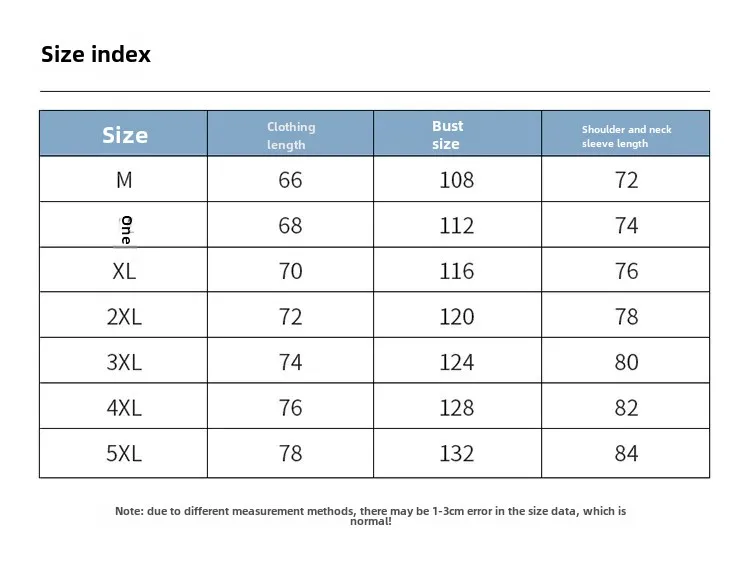 Size index

| Size | Clothing length | Bust size | Shoulder and neck sleeve length |
|---|---|---|---|
| M | 66 | 108 | 72 |
| One | 68 | 112 | 74 |
| XL | 70 | 116 | 76 |
| 2XL | 72 | 120 | 78 |
| 3XL | 74 | 124 | 80 |
| 4XL | 76 | 128 | 82 |
| 5XL | 78 | 132 | 84 |

Note: due to different measurement methods, there may be 1-3cm error in the size data, which is normal!